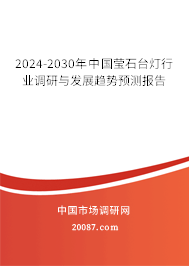 2024-2030年中国宝石台灯行业调研与发展趋势预测报告

中国市场调研网

20087.com